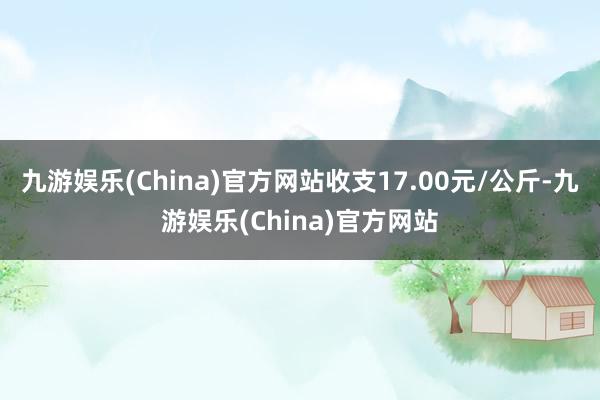 九游娱乐(China)官方网站收支17.00元/公斤-九游娱乐(China)官方网站